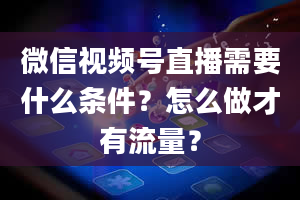 微信视频号直播需要什么条件？怎么做才有流量？